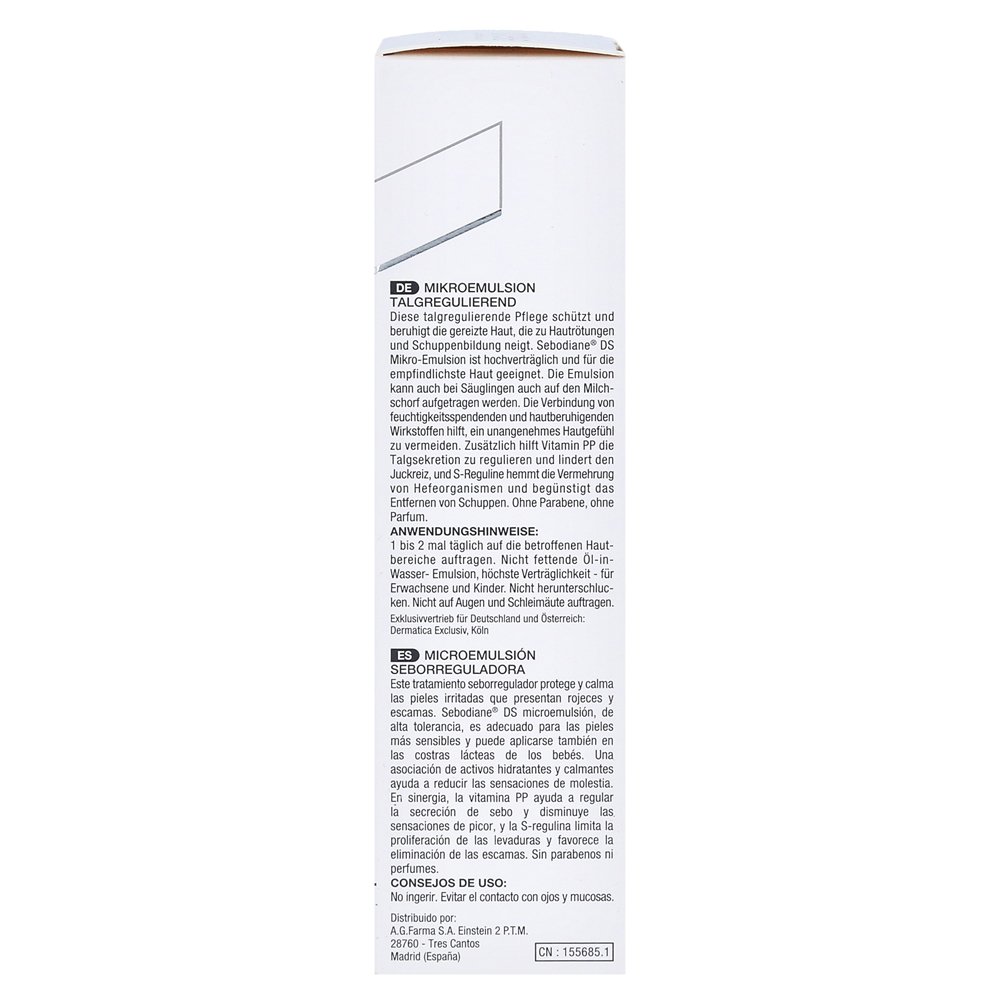 DE MIKROEMULSION TALGREGULIEREND

Diese talgregulierende Pflege schützt und beruhigt die gereizte Haut, die zu Hautrötungen und Schuppenbildung neigt. Sebodiane® DS Mikro-Emulsion ist hochverträglich und für die empfindlichste Haut geeignet. Die Emulsion kann auch bei Säuglingen auch auf den Milchschorf aufgetragen werden. Die Verbindung von feuchtigkeitsspendenden und hautberuhigenden Wirkstoffen hilft, ein unangenehmes Hautgefühl zu vermeiden. Zusätzlich hilft Vitamin PP die Talgsekretion zu regulieren und lindert den Juckreiz, und S-Reguline hemmt die Vermehrung von Hefeorganismen und begünstigt das Entfernen von Schuppen. Ohne Parabene, ohne Parfum.

ANWENDUNGSHINWEISE:

1 bis 2 mal täglich auf die betroffenen Hautbereiche auftragen. Nicht fettende Öl-in-Wasser- Emulsion, höchste Verträglichkeit - für Erwachsene und Kinder. Nicht herunterschlucken. Nicht auf Augen und Schleimäute auftragen.

Exklusivvertrieb für Deutschland und Österreich: Dermatica Exclusiv, Köln

ES MICROEMULSIÓN SEBORREGULADORA

Este tratamiento seborregulador protege y calma las pieles irritadas que presentan rojeces y escamas. Sebodiane® DS microemulsión, de alta tolerancia, es adecuado para las pieles más sensibles y puede aplicarse también en las costras lácteas de los bebés. Una asociación de activos hidratantes y calmantes ayuda a reducir las sensaciones de molestia. En sinergia, la vitamina PP ayuda a regular la secreción de sebo y disminuye las sensaciones de picor, y la S-regulina limita la proliferación de las levaduras y favorece la eliminación de las escamas. Sin parabenos ni perfumes.

CONSEJOS DE USO:

No ingerir. Evitar el contacto con ojos y mucosas.

Distribuido por:
A.G.Farma S.A. Einstein 2 P.T.M.
28760 - Tres Cantos
Madrid (España)

CN : 155685.1